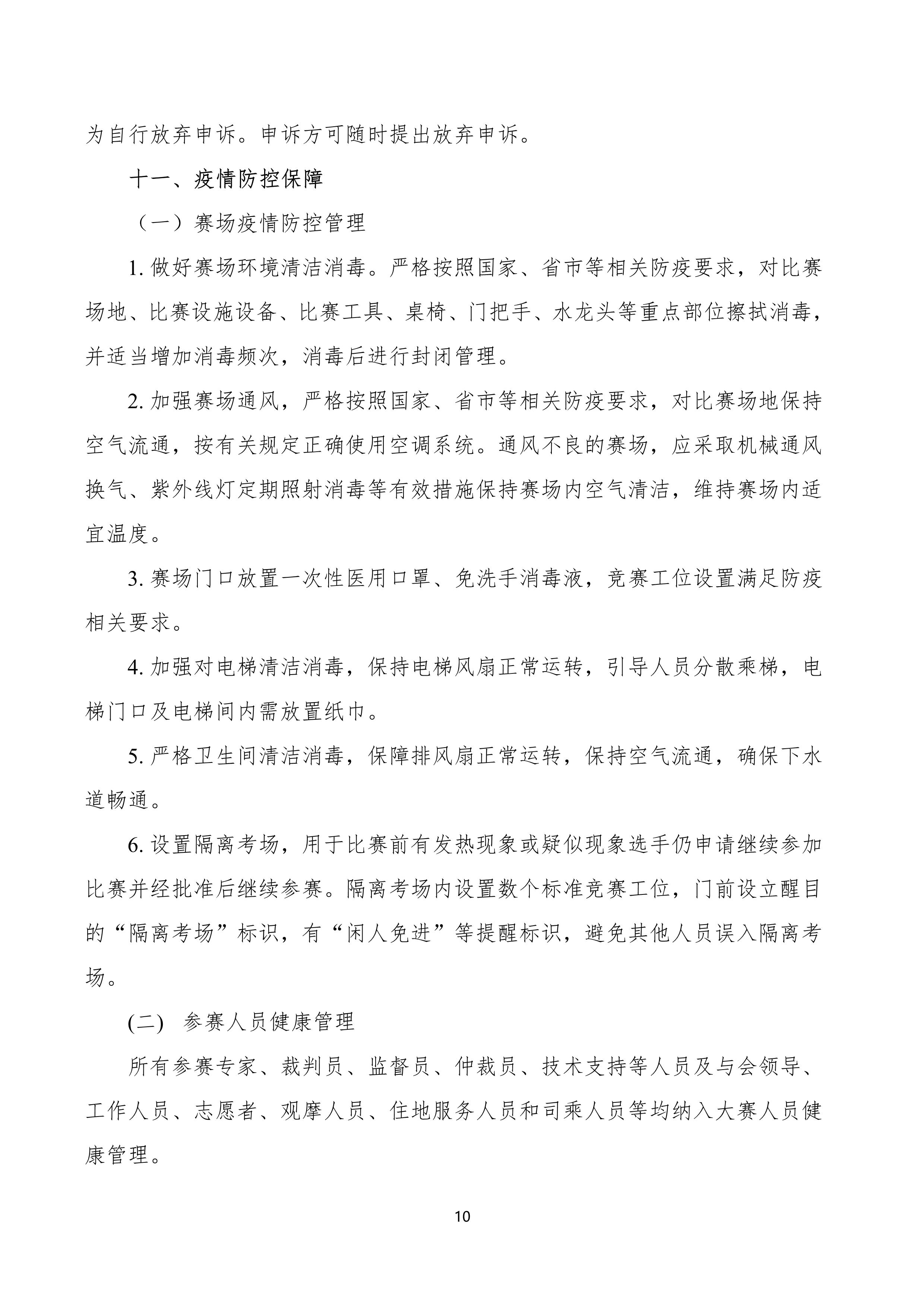 为自行放弃申诉。申诉方可随时提出放弃申诉。

十一、疫情防控保障

（一）赛场疫情防控管理

1. 做好赛场环境清洁消毒。严格按照国家、省市等相关防疫要求，对比赛场地、比赛设施设备、比赛工具、桌椅、门把手、水龙头等重点部位擦拭消毒，并适当增加消毒频次，消毒后进行封闭管理。

2. 加强赛场通风，严格按照国家、省市等相关防疫要求，对比赛场地保持空气流通，按有关规定正确使用空调系统。通风不良的赛场，应采取机械通风换气、紫外线灯定期照射消毒等有效措施保持赛场内空气清洁，维持赛场内适宜温度。

3. 赛场门口放置一次性医用口罩、免洗手消毒液，竞赛工位设置满足防疫相关要求。

4. 加强对电梯清洁消毒，保持电梯风扇正常运转，引导人员分散乘梯，电梯门口及电梯间内需放置纸巾。

5. 严格卫生间清洁消毒，保障排风扇正常运转，保持空气流通，确保下水道畅通。

6. 设置隔离考场，用于比赛前有发热现象或疑似现象选手仍申请继续参加比赛并经批准后继续参赛。隔离考场内设置数个标准竞赛工位，门前设立醒目的“隔离考场”标识，有“闲人免进”等提醒标识，避免其他人员误入隔离考场。

(二)　参赛人员健康管理

所有参赛专家、裁判员、监督员、仲裁员、技术支持等人员及与会领导、工作人员、志愿者、观摩人员、住地服务人员和司乘人员等均纳入大赛人员健康管理。

10